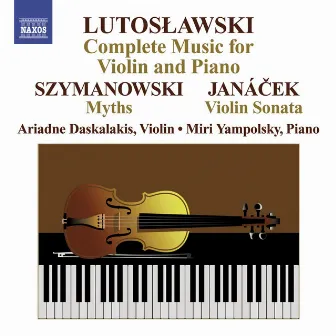 NAXOS

LUTOSŁAWSKI
Complete Music for Violin and Piano

SZYMANOWSKI
Myths

JANÁČEK
Violin Sonata

Ariadne Daskalakis, Violin • Miri Yampolsky, Piano